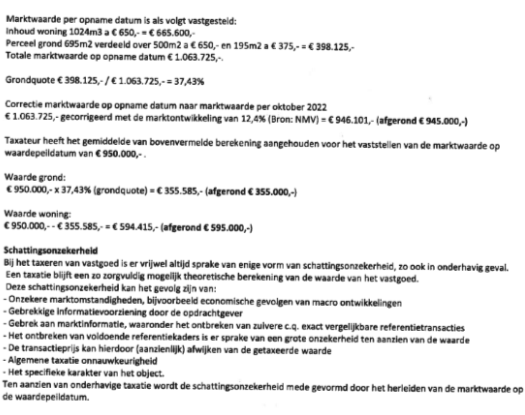 Marktwaarde per opname datum is als volgt vastgesteld:
Inhoud woning 1024m3 a € 650,- = € 665.600,-
Perceel grond 695m2 verdeeld over 500m2 a € 650,- en 195m2 a € 375,- = € 398.125,-
Totale marktwaarde op opname datum € 1.063.725,-.

Grondquote € 398.125,- / € 1.063.725,- = 37,43%

Correctie marktwaarde op opname datum naar marktwaarde per oktober 2022
€ 1.063.725,- gecorrigeerd met de marktontwikkeling van 12,4% (Bron: NMV) = € 946.101,- (afgerond € 945.000,-)

Taxateur heeft het gemiddelde van bovenvermelde berekening aangehouden voor het vaststellen van de marktwaarde op waardepeildatum van € 950.000,- .

Waarde grond:
€ 950.000,- x 37,43% (grondquote) = € 355.585,- (afgerond € 355.000,-)

Waarde woning:
€ 950.000,- - € 355.585,- = € 594.415,- (afgerond € 595.000,-)

Schattingsonzekerheid
Bij het taxeren van vastgoed is er vrijwel altijd sprake van enige vorm van schattingsonzekerheid, zo ook in onderhavig geval. Een taxatie blijft een zo zorgvuldig mogelijk theoretische berekening van de waarde van het vastgoed.
Deze schattingsonzekerheid kan het gevolg zijn van:
- Onzekere marktomstandigheden, bijvoorbeeld economische gevolgen van macro ontwikkelingen
- Gebrekkige informatievoorziening door de opdrachtgever
- Gebrek aan marktinformatie, waaronder het ontbreken van zuivere c.q. exact vergelijkbare referentietransacties
- Het ontbreken van voldoende referentiekaders is er sprake van een grote onzekerheid ten aanzien van de waarde
- De transactieprijs kan hierdoor (aanzienlijk) afwijken van de getaxeerde waarde
- Algemene taxatie onnauwkeurigheid
- Het specifieke karakter van het object.
Ten aanzien van onderhavige taxatie wordt de schattingsonzekerheid mede gevormd door het herleiden van de marktwaarde op de waardepeildatum.